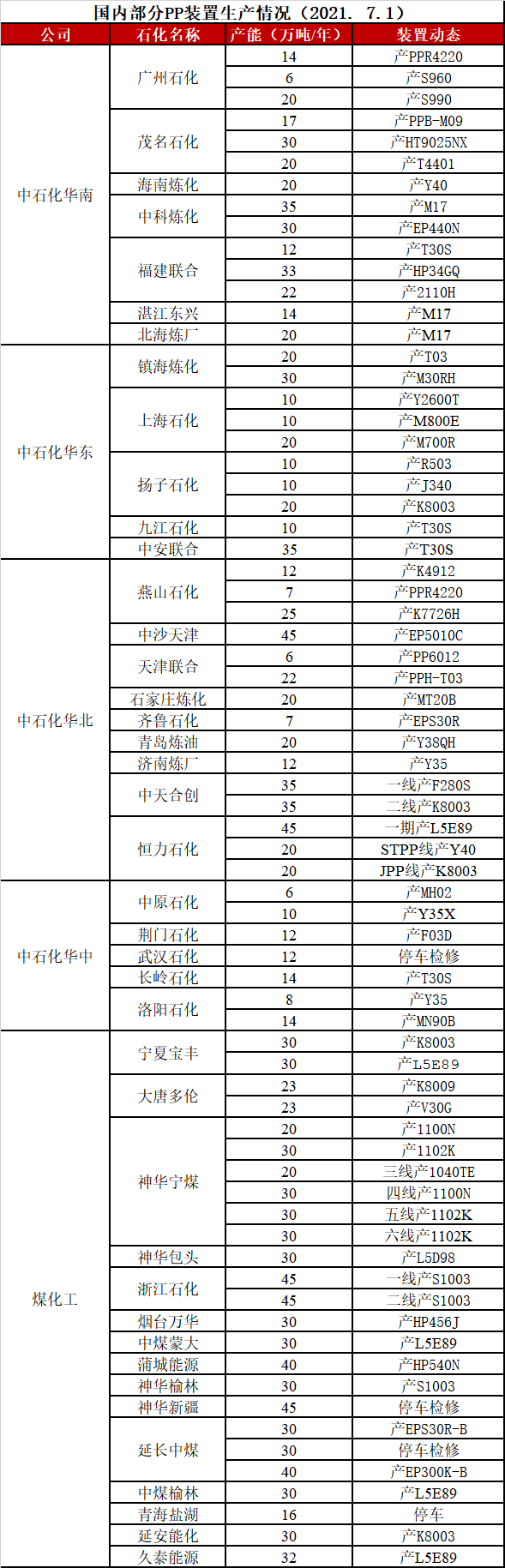 国内部分PP装置生产情况（2021. 7.1）

| 公司 | 石化名称 | 产能（万吨/年） | 装置动态 |
|---|---|---|---|
| 中石化华南 | 广州石化 | 14 | 产PPR4220 |
|  |  | 6 | 产S960 |
|  |  | 20 | 产S990 |
|  | 茂名石化 | 17 | 产PPB-M09 |
|  |  | 30 | 产HT9025NX |
|  |  | 20 | 产T4401 |
|  | 海南炼化 | 20 | 产Y40 |
|  | 中科炼化 | 35 | 产M17 |
|  |  | 30 | 产EP440N |
|  | 福建联合 | 12 | 产T30S |
|  |  | 33 | 产HP34GQ |
|  |  | 22 | 产2110H |
|  | 湛江东兴 | 14 | 产M17 |
|  | 北海炼厂 | 20 | 产M17 |
| 中石化华东 | 镇海炼化 | 20 | 产T03 |
|  |  | 30 | 产M30RH |
|  | 上海石化 | 10 | 产Y2600T |
|  |  | 10 | 产M800E |
|  |  | 20 | 产M700R |
|  | 扬子石化 | 10 | 产R503 |
|  |  | 10 | 产J340 |
|  |  | 20 | 产K8003 |
|  | 九江石化 | 10 | 产T30S |
|  | 中安联合 | 35 | 产T30S |
| 中石化华北 | 燕山石化 | 12 | 产K4912 |
|  |  | 7 | 产PPR4220 |
|  |  | 25 | 产K7726H |
|  | 中沙天津 | 45 | 产EP5010C |
|  | 天津联合 | 6 | 产PP6012 |
|  |  | 22 | 产PPH-T03 |
|  | 石家庄炼化 | 20 | 产MT20B |
|  | 齐鲁石化 | 7 | 产EPS30R |
|  | 青岛炼油 | 20 | 产Y38QH |
|  | 济南炼厂 | 12 | 产Y35 |
|  | 中天合创 | 35 | 一线产F280S |
|  |  | 35 | 二线产K8003 |
|  | 恒力石化 | 45 | 一期产L5E89 |
|  |  | 20 | STPP线产Y40 |
|  |  | 20 | JPP线产K8003 |
| 中石化华中 | 中原石化 | 6 | 产MH02 |
|  |  | 10 | 产Y35X |
|  | 荆门石化 | 12 | 产F03D |
|  | 武汉石化 | 12 | 停车检修 |
|  | 长岭石化 | 14 | 产T30S |
|  | 洛阳石化 | 8 | 产Y35 |
|  |  | 14 | 产MN90B |
| 煤化工 | 宁夏宝丰 | 30 | 产K8003 |
|  |  | 30 | 产L5E89 |
|  | 大唐多伦 | 23 | 产K8009 |
|  |  | 23 | 产V30G |
|  | 神华宁煤 | 20 | 产1100N |
|  |  | 30 | 产1102K |
|  |  | 20 | 三线产1040TE |
|  |  | 30 | 四线产1100N |
|  |  | 30 | 五线产1102K |
|  |  | 30 | 六线产1102K |
|  | 神华包头 | 30 | 产L5D98 |
|  | 浙江石化 | 45 | 一线产S1003 |
|  |  | 45 | 二线产S1003 |
|  | 烟台万华 | 30 | 产HP456J |
|  | 中煤蒙大 | 30 | 产L5E89 |
|  | 蒲城能源 | 40 | 产HP540N |
|  | 神华榆林 | 30 | 产S1003 |
|  | 神华新疆 | 45 | 停车检修 |
|  | 延长中煤 | 30 | 产EPS30R-B |
|  |  | 30 | 停车检修 |
|  |  | 40 | 产EP300K-B |
|  | 中煤榆林 | 30 | 产L5E89 |
|  | 青海盐湖 | 16 | 停车 |
|  | 延安能化 | 30 | 产K8003 |
|  | 久泰能源 | 32 | 产L5E89 |